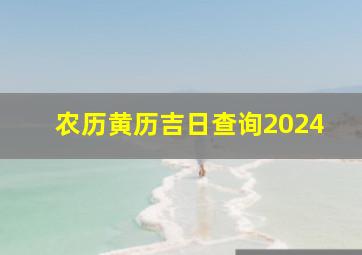 农历黄历吉日查询2024